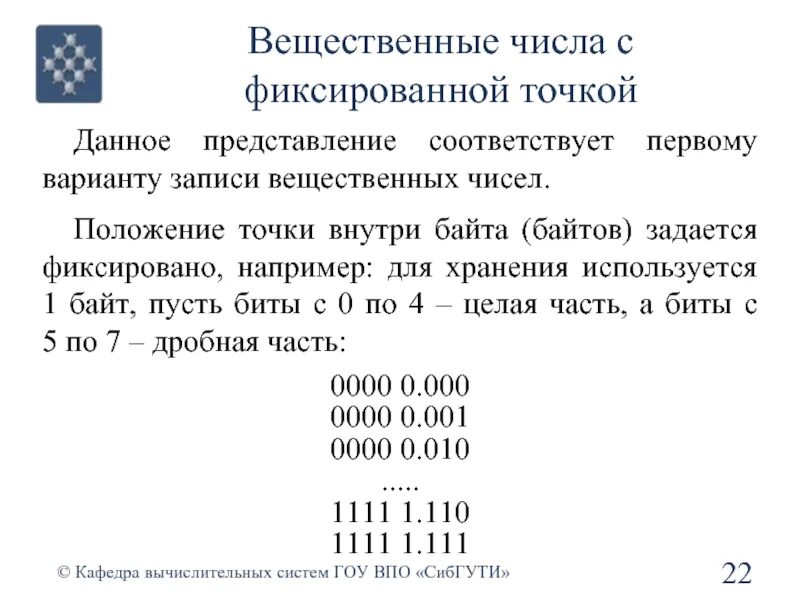 Вещественные числа с фиксированной точкой

Данное представление соответствует первому варианту записи вещественных чисел.

Положение точки внутри байта (байтов) задается фиксировано, например: для хранения используется 1 байт, пусть биты с 0 по 4 – целая часть, а биты с 5 по 7 – дробная часть:

0000 0.000
0000 0.001
0000 0.010
.....
1111 1.110
1111 1.111

© Кафедра вычислительных систем ГОУ ВПО «СибГУТИ»

22